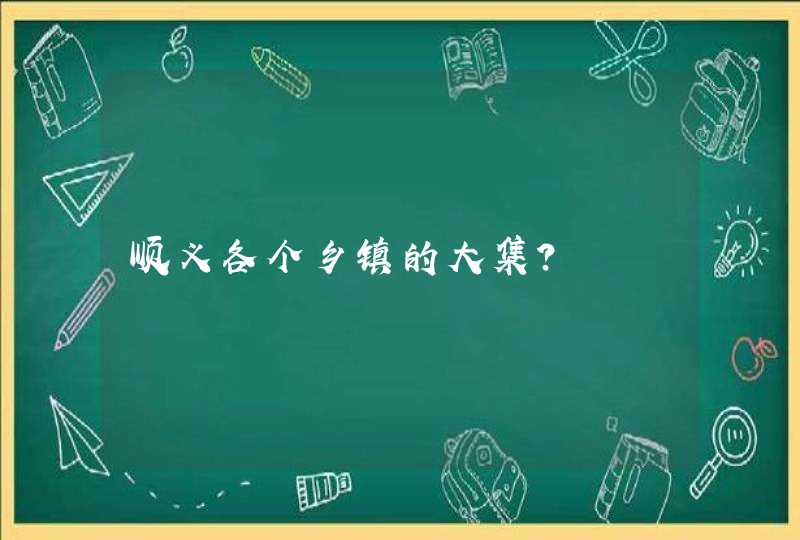 顺义各个乡镇的大集？